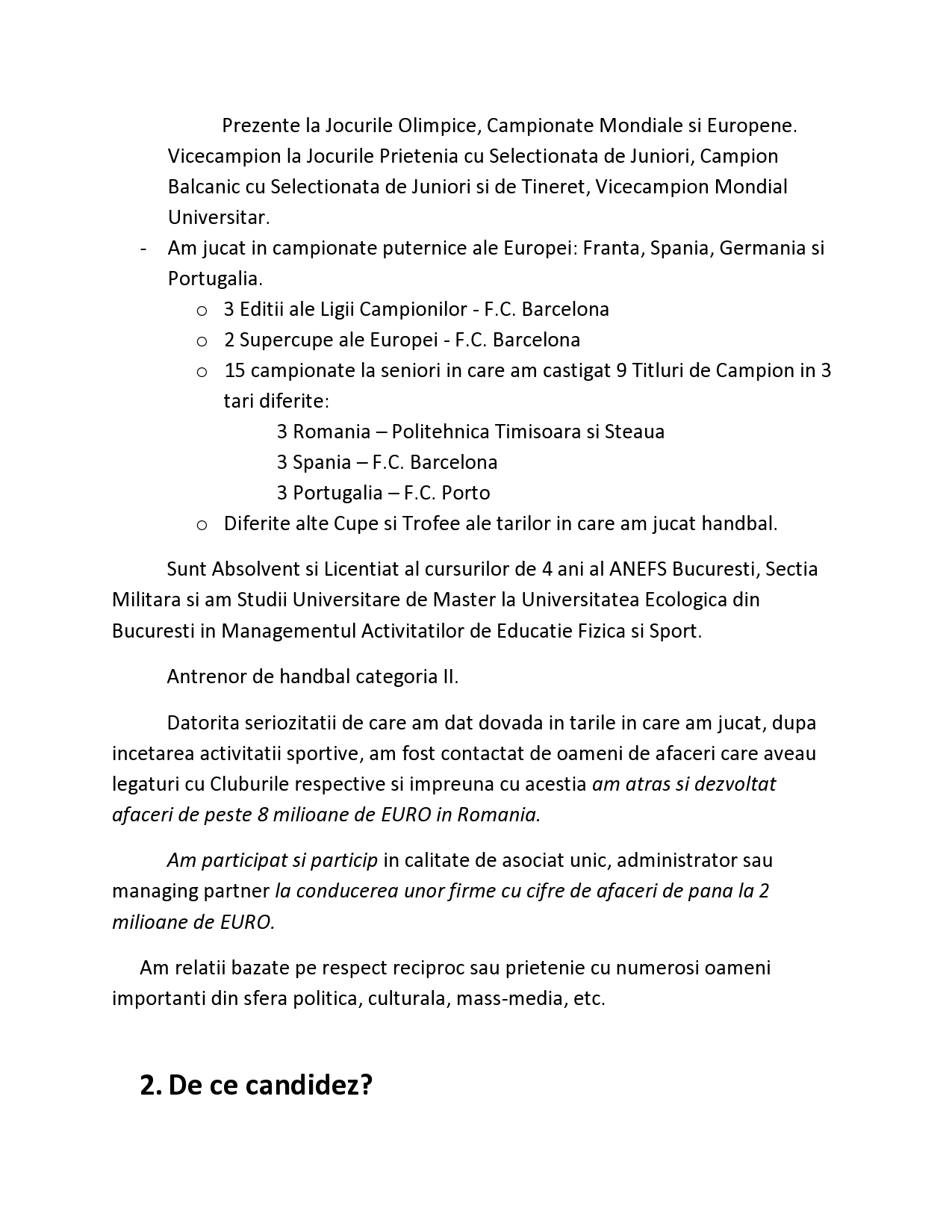 Prezente la Jocurile Olimpice, Campionate Mondiale si Europene. Vicecampion la Jocurile Prietenia cu Selectionata de Juniori, Campion Balcanic cu Selectionata de Juniori si de Tineret, Vicecampion Mondial Universitar.

- Am jucat in campionate puternice ale Europei: Franta, Spania, Germania si Portugalia.
  o 3 Editii ale Ligii Campionilor - F.C. Barcelona
  o 2 Supercupe ale Europei - F.C. Barcelona
  o 15 campionate la seniori in care am castigat 9 Titluri de Campion in 3 tari diferite:
    3 Romania – Politehnica Timisoara si Steaua
    3 Spania – F.C. Barcelona
    3 Portugalia – F.C. Porto
  o Diferite alte Cupe si Trofee ale tarilor in care am jucat handbal.

Sunt Absolvent si Licentiat al cursurilor de 4 ani al ANEFS Bucuresti, Sectia Militara si am Studii Universitare de Master la Universitatea Ecologica din Bucuresti in Managementul Activitatilor de Educatie Fizica si Sport.

Antrenor de handbal categoria II.

Datorita seriozitatii de care am dat dovada in tarile in care am jucat, dupa incetarea activitatii sportive, am fost contactat de oameni de afaceri care aveau legaturi cu Cluburile respective si impreuna cu acestia am atras si dezvoltat afaceri de peste 8 milioane de EURO in Romania.

Am participat si particip in calitate de asociat unic, administrator sau managing partner la conducerea unor firme cu cifre de afaceri de pana la 2 milioane de EURO.

Am relatii bazate pe respect reciproc sau prietenie cu numerosi oameni importanti din sfera politica, culturala, mass-media, etc.

2. De ce candidez?